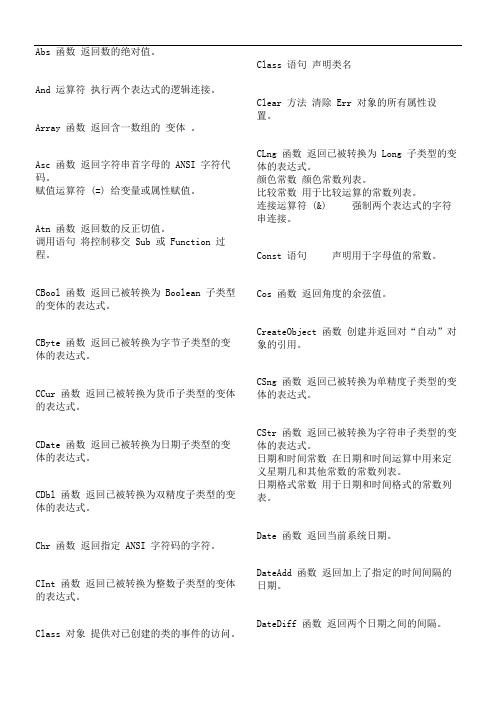 Abs 函数 返回数的绝对值。

And 运算符 执行两个表达式的逻辑连接。

Array 函数 返回含一数组的 变体 。

Asc 函数 返回字符串首字母的 ANSI 字符代码。
赋值运算符 (=) 给变量或属性赋值。

Atn 函数 返回数的反正切值。
调用语句 将控制移交 Sub 或 Function 过程。

CBool 函数 返回已被转换为 Boolean 子类型的变体的表达式。

CByte 函数 返回已被转换为字节子类型的变体的表达式。

CCur 函数 返回已被转换为货币子类型的变体的表达式。

CDate 函数 返回已被转换为日期子类型的变体的表达式。

CDbl 函数 返回已被转换为双精度子类型的变体的表达式。

Chr 函数 返回指定 ANSI 字符码的字符。

CInt 函数 返回已被转换为整数子类型的变体的表达式。

Class 对象 提供对已创建的类的事件的访问。

Class 语句 声明类名

Clear 方法 清除 Err 对象的所有属性设置。

CLng 函数 返回已被转换为 Long 子类型的变体的表达式。
颜色常数 颜色常数列表。
比较常数 用于比较运算的常数列表。
连接运算符 (&) 强制两个表达式的字符串连接。

Const 语句 声明用于字母值的常数。

Cos 函数 返回角度的余弦值。

CreateObject 函数 创建并返回对“自动”对象的引用。

CSng 函数 返回已被转换为单精度子类型的变体的表达式。

CStr 函数 返回已被转换为字符串子类型的变体的表达式。
日期和时间常数 在日期和时间运算中用来定义星期几和其他常数的常数列表。
日期格式常数 用于日期和时间格式的常数列表。

Date 函数 返回当前系统日期。

DateAdd 函数 返回加上了指定的时间间隔的日期。

DateDiff 函数 返回两个日期之间的间隔。